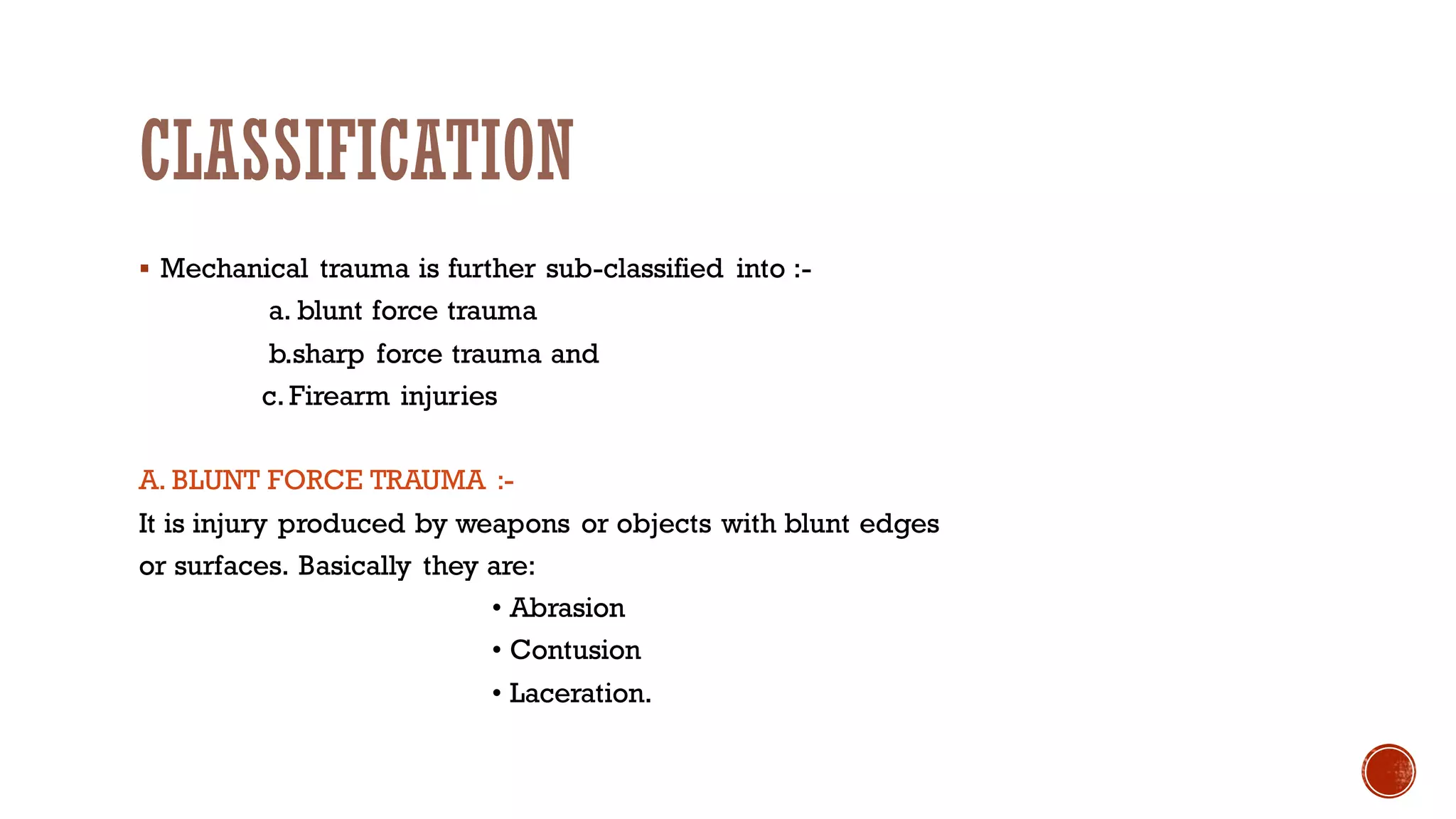 CLASSIFICATION

▪ Mechanical trauma is further sub-classified into :-

a. blunt force trauma

b.sharp force trauma and

c. Firearm injuries

A. BLUNT FORCE TRAUMA :-

It is injury produced by weapons or objects with blunt edges or surfaces. Basically they are:

• Abrasion

• Contusion

• Laceration.